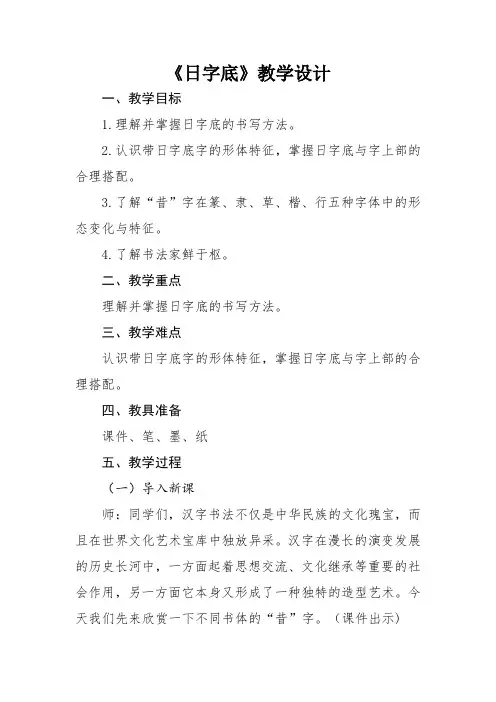 《日字底》教学设计

一、教学目标

1.理解并掌握日字底的书写方法。

2.认识带日字底字的形体特征，掌握日字底与字上部的合理搭配。

3.了解“昔”字在篆、隶、草、楷、行五种字体中的形态变化与特征。

4.了解书法家鲜于枢。

二、教学重点

理解并掌握日字底的书写方法。

三、教学难点

认识带日字底字的形体特征，掌握日字底与字上部的合理搭配。

四、教具准备

课件、笔、墨、纸

五、教学过程

（一）导入新课

师：同学们，汉字书法不仅是中华民族的文化瑰宝，而且在世界文化艺术宝库中独放异采。汉字在漫长的演变发展的历史长河中，一方面起着思想交流、文化继承等重要的社会作用，另一方面它本身又形成了一种独特的造型艺术。今天我们先来欣赏一下不同书体的“昔”字。（课件出示）